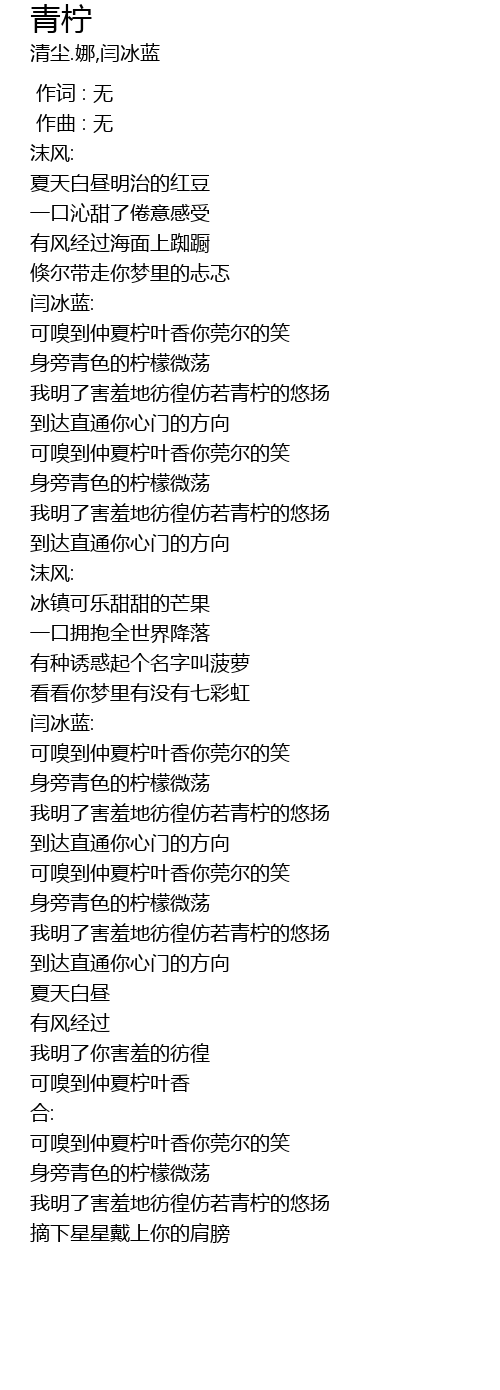 青柠
清尘.娜,闫冰蓝

作词 : 无
作曲 : 无
沫风:
夏天白昼明治的红豆
一口沁甜了倦意感受
有风经过海面上踟蹰
倏尔带走你梦里的忐忑
闫冰蓝:
可嗅到仲夏柠叶香你莞尔的笑
身旁青色的柠檬微荡
我明了害羞地彷徨仿若青柠的悠扬
到达直通你心门的方向
可嗅到仲夏柠叶香你莞尔的笑
身旁青色的柠檬微荡
我明了害羞地彷徨仿若青柠的悠扬
到达直通你心门的方向
沫风:
冰镇可乐甜甜的芒果
一口拥抱全世界降落
有种诱惑起个名字叫菠萝
看看你梦里有没有七彩虹
闫冰蓝:
可嗅到仲夏柠叶香你莞尔的笑
身旁青色的柠檬微荡
我明了害羞地彷徨仿若青柠的悠扬
到达直通你心门的方向
可嗅到仲夏柠叶香你莞尔的笑
身旁青色的柠檬微荡
我明了害羞地彷徨仿若青柠的悠扬
到达直通你心门的方向
夏天白昼
有风经过
我明了你害羞的彷徨
可嗅到仲夏柠叶香
合:
可嗅到仲夏柠叶香你莞尔的笑
身旁青色的柠檬微荡
我明了害羞地彷徨仿若青柠的悠扬
摘下星星戴上你的肩膀